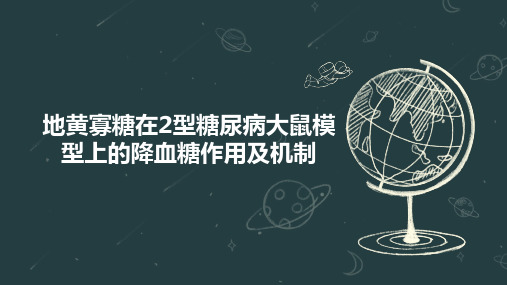 地黄寡糖在2型糖尿病大鼠模型上的降血糖作用及机制